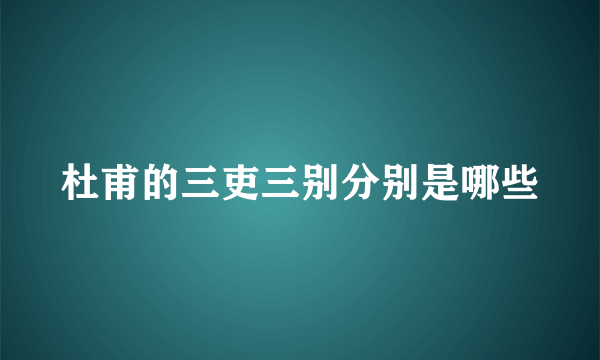 杜甫的三吏三别分别是哪些